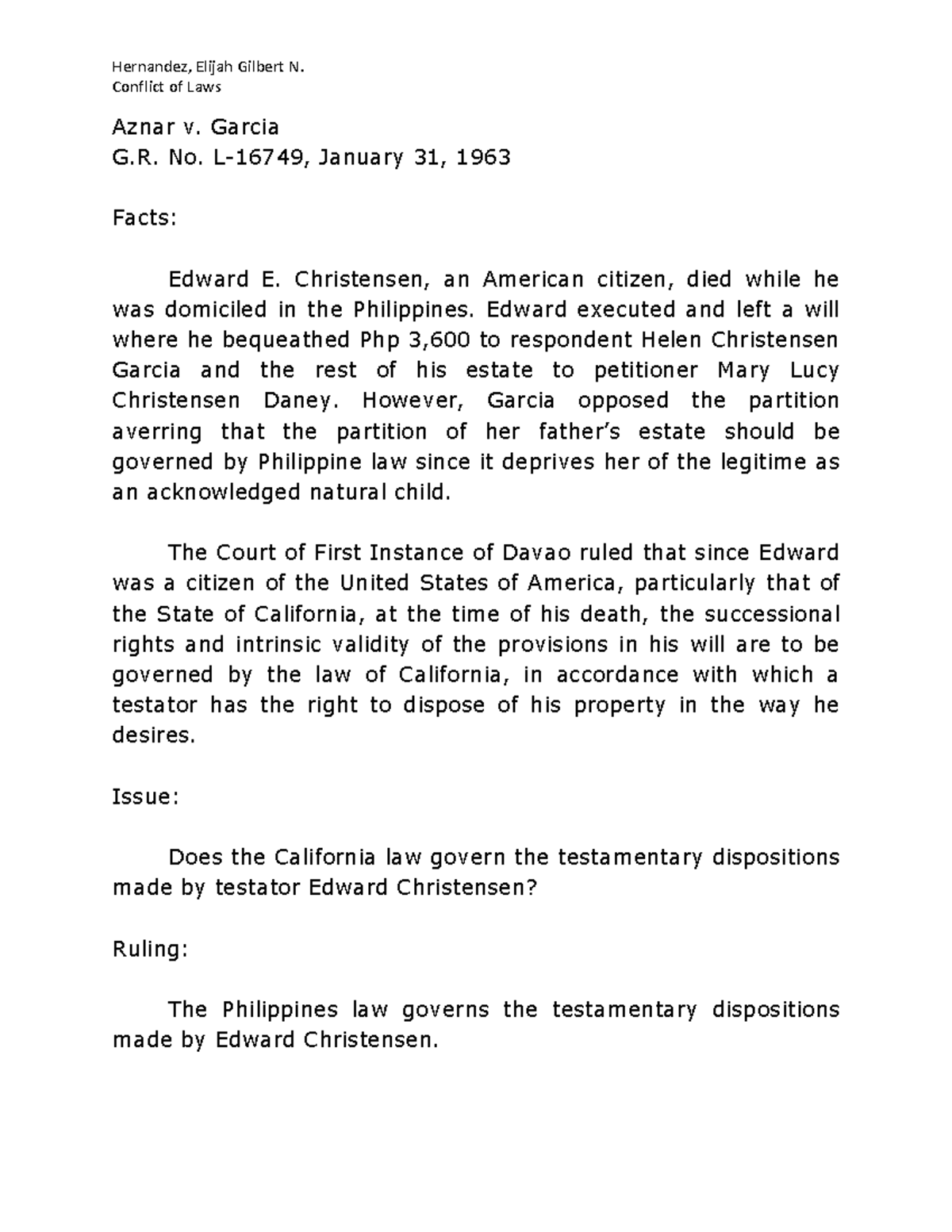 Hernandez, Elijah Gilbert N.
Conflict of Laws

Aznar v. Garcia
G.R. No. L-16749, January 31, 1963

Facts:

Edward E. Christensen, an American citizen, died while he was domiciled in the Philippines. Edward executed and left a will where he bequeathed Php 3,600 to respondent Helen Christensen Garcia and the rest of his estate to petitioner Mary Lucy Christensen Daney. However, Garcia opposed the partition averring that the partition of her father's estate should be governed by Philippine law since it deprives her of the legitime as an acknowledged natural child.

The Court of First Instance of Davao ruled that since Edward was a citizen of the United States of America, particularly that of the State of California, at the time of his death, the successional rights and intrinsic validity of the provisions in his will are to be governed by the law of California, in accordance with which a testator has the right to dispose of his property in the way he desires.

Issue:

Does the California law govern the testamentary dispositions made by testator Edward Christensen?

Ruling:

The Philippines law governs the testamentary dispositions made by Edward Christensen.